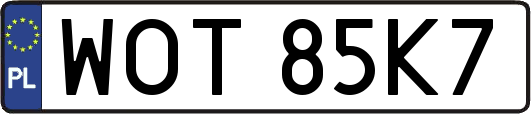 PL
WOT 85K7